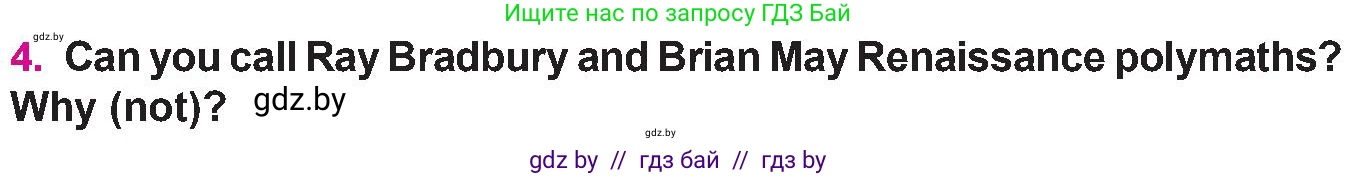 gdz.by
Ищите нас по запросу ГДЗ Бай

4. Can you call Ray Bradbury and Brian May Renaissance polymaths? Why (not)? gdz.by

gdz.by

gdz by // гдз бай // гдз by